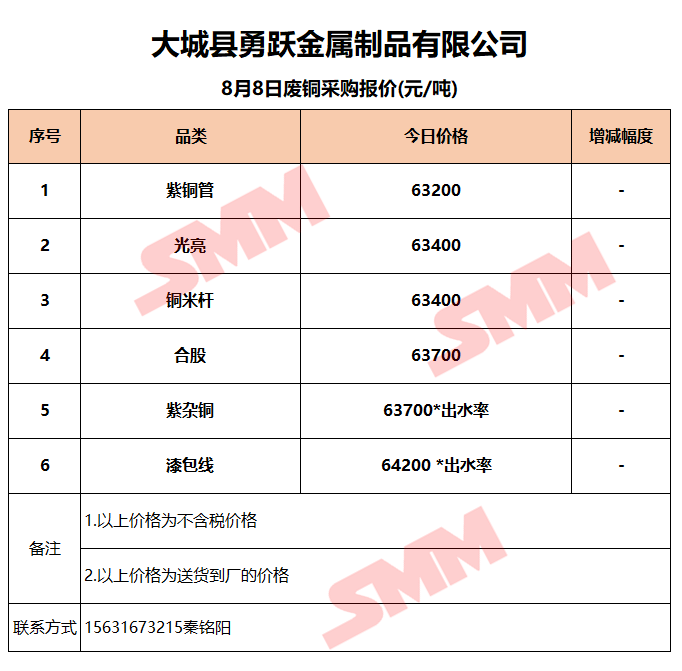 大城县勇跃金属制品有限公司

8月8日废铜采购报价(元/吨)

| 序号 | 品类 | 今日价格 | 增减幅度 |
|---|---|---|---|
| 1 | 紫铜管 | 63200 | - |
| 2 | 光亮 | 63400 | - |
| 3 | 铜米杆 | 63400 | - |
| 4 | 合股 | 63700 | - |
| 5 | 紫杂铜 | 63700*出水率 | - |
| 6 | 漆包线 | 64200 *出水率 | - |
| 备注 | 1.以上价格为不含税价格 | | |
| | 2.以上价格为送货到厂的价格 | | |
| 联系方式 | 15631673215秦铭阳 | | |

SMM SMM SMM